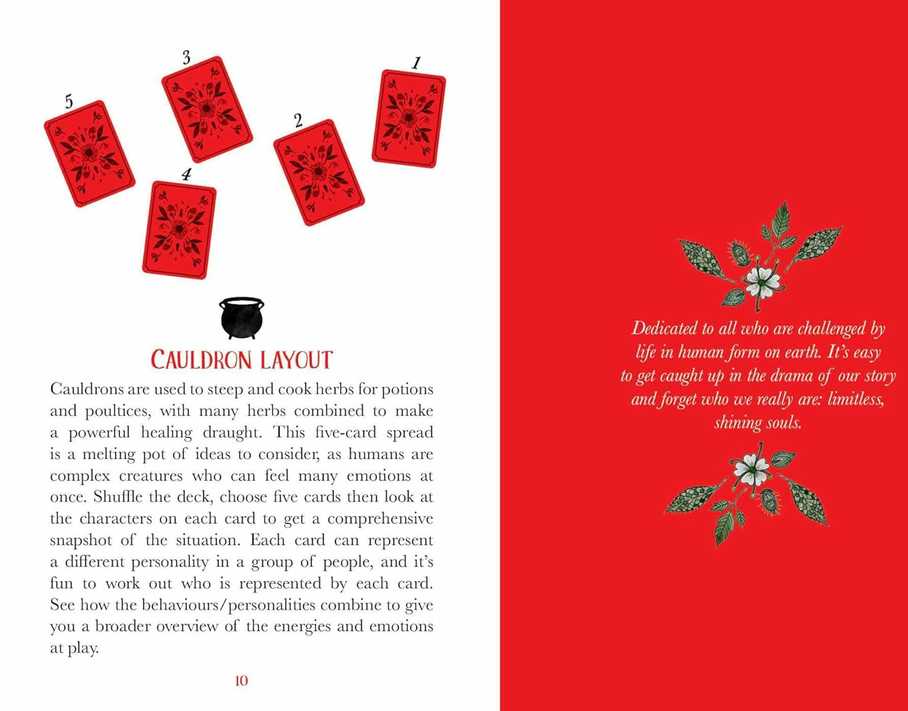 3

1

5

2

4

CAULDRON LAYOUT

Cauldrons are used to steep and cook herbs for potions and poultices, with many herbs combined to make a powerful healing draught. This five-card spread is a melting pot of ideas to consider, as humans are complex creatures who can feel many emotions at once. Shuffle the deck, choose five cards then look at the characters on each card to get a comprehensive snapshot of the situation. Each card can represent a different personality in a group of people, and it's fun to work out who is represented by each card. See how the behaviours/personalities combine to give you a broader overview of the energies and emotions at play.

10

Dedicated to all who are challenged by life in human form on earth. It's easy to get caught up in the drama of our story and forget who we really are: limitless, shining souls.